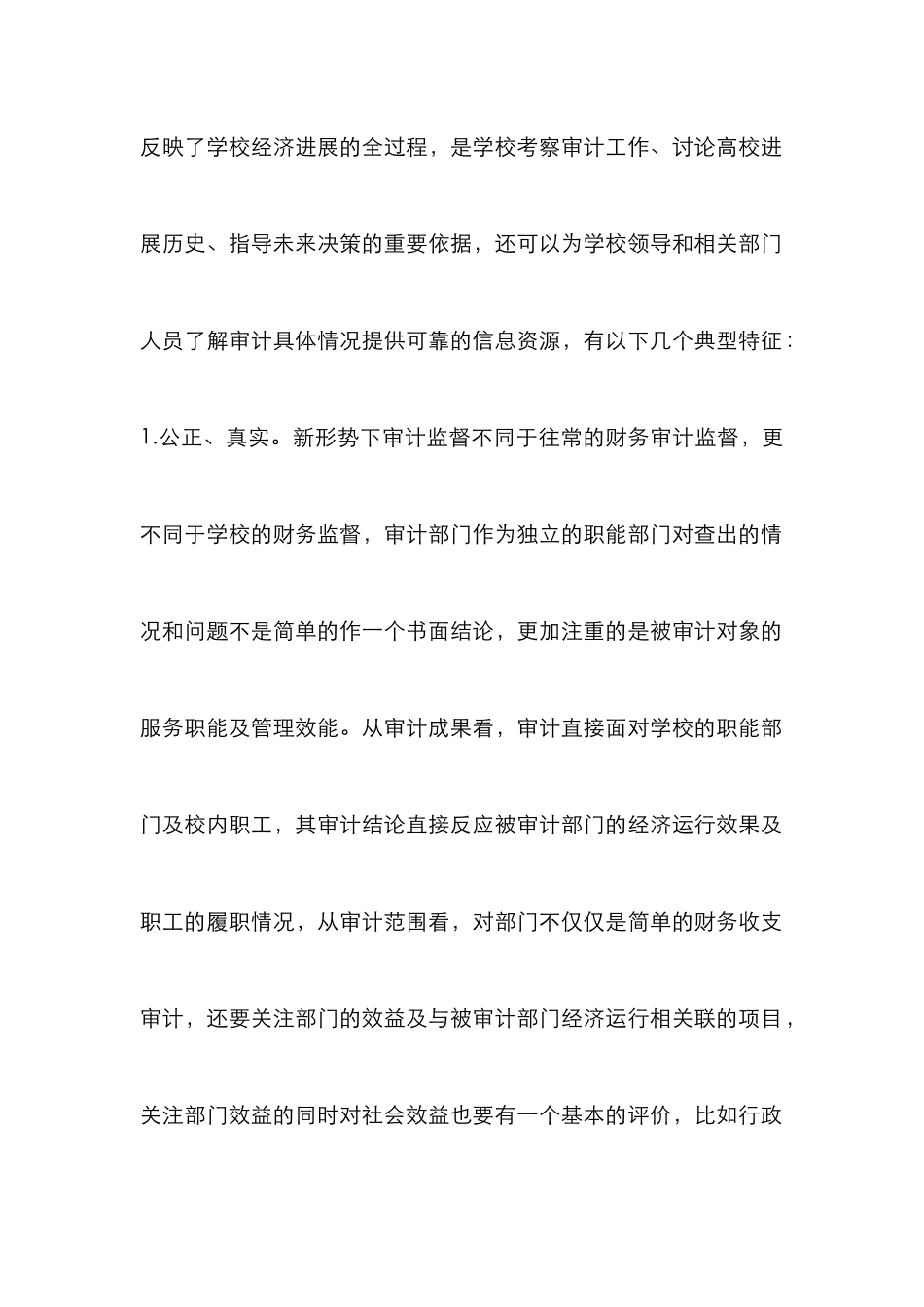 反映了学校经济进展的全过程，是学校考察审计工作、讨论高校进展历史、指导未来决策的重要依据，还可以为学校领导和相关部门人员了解审计具体情况提供可靠的信息资源，有以下几个典型特征：

1.公正、真实。新形势下审计监督不同于往常的财务审计监督，更不同于学校的财务监督，审计部门作为独立的职能部门对查出的情况和问题不是简单的作一个书面结论，更加注重的是被审计对象的服务职能及管理效能。从审计成果看，审计直接面对学校的职能部门及校内职工，其审计结论直接反应被审计部门的经济运行效果及职工的履职情况，从审计范围看，对部门不仅仅是简单的财务收支审计，还要关注部门的效益及与被审计部门经济运行相关联的项目，关注部门效益的同时对社会效益也要有一个基本的评价，比如行政